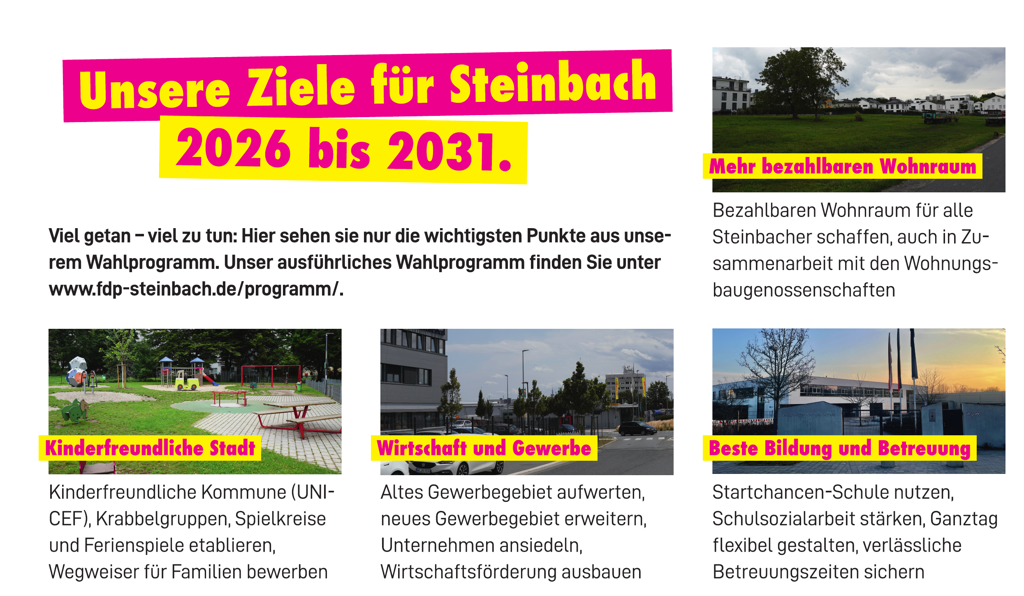 Unsere Ziele für Steinbach 2026 bis 2031.

Viel getan – viel zu tun: Hier sehen sie nur die wichtigsten Punkte aus unserem Wahlprogramm. Unser ausführliches Wahlprogramm finden Sie unter www.fdp-steinbach.de/programm/.

Mehr bezahlbaren Wohnraum

Bezahlbaren Wohnraum für alle Steinbacher schaffen, auch in Zusammenarbeit mit den Wohnungsbaugenossenschaften

Kinderfreundliche Stadt

Kinderfreundliche Kommune (UNICEF), Krabbelgruppen, Spielkreise und Ferienspiele etablieren, Wegweiser für Familien bewerben

Wirtschaft und Gewerbe

Altes Gewerbegebiet aufwerten, neues Gewerbegebiet erweitern, Unternehmen ansiedeln, Wirtschaftsförderung ausbauen

Beste Bildung und Betreuung

Startchancen-Schule nutzen, Schulsozialarbeit stärken, Ganztag flexibel gestalten, verlässliche Betreuungszeiten sichern